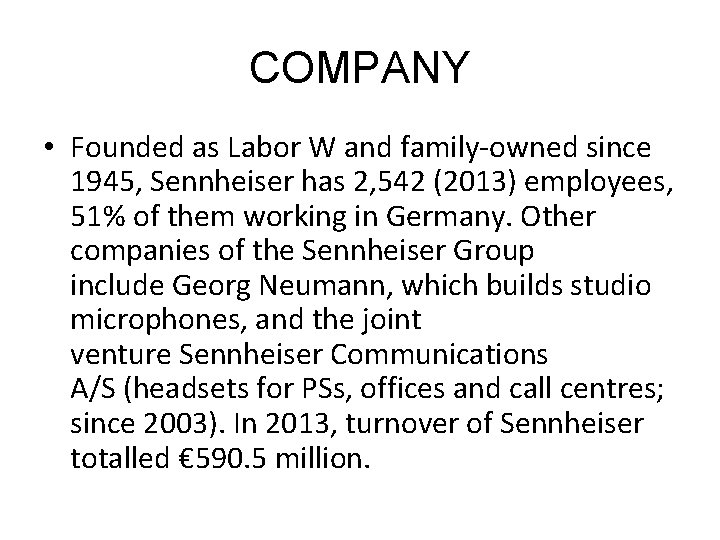 COMPANY

• Founded as Labor W and family-owned since 1945, Sennheiser has 2,542 (2013) employees, 51% of them working in Germany. Other companies of the Sennheiser Group include Georg Neumann, which builds studio microphones, and the joint venture Sennheiser Communications A/S (headsets for PSs, offices and call centres; since 2003). In 2013, turnover of Sennheiser totalled €590.5 million.